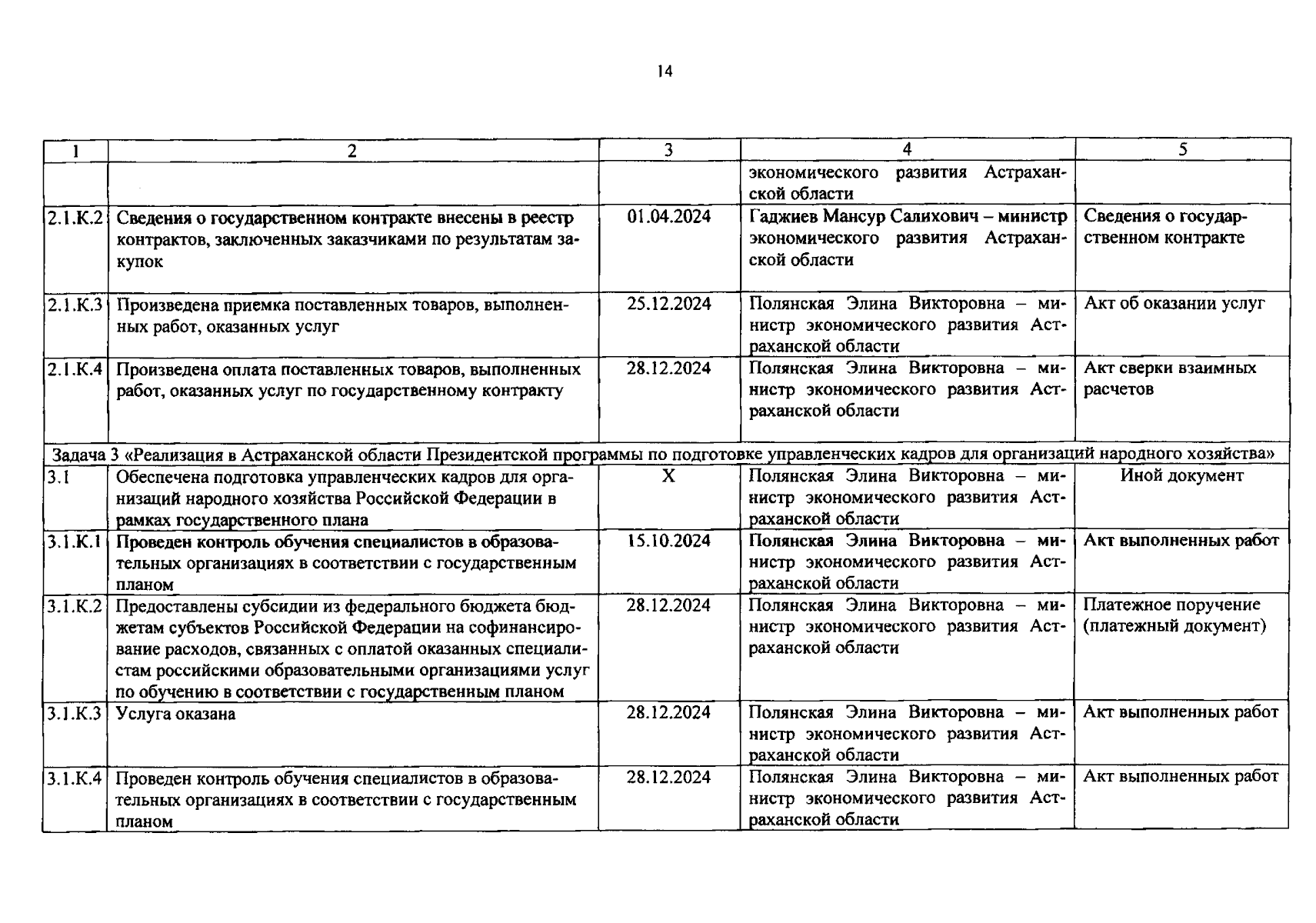 14

| 1 | 2 | 3 | 4 | 5 |
|---|---|---|---|---|
| | | | экономического развития Астраханской области | |
| 2.1.К.2 | Сведения о государственном контракте внесены в реестр контрактов, заключенных заказчиками по результатам закупок | 01.04.2024 | Гаджиев Мансур Салихович – министр экономического развития Астраханской области | Сведения о государственном контракте |
| 2.1.К.3 | Произведена приемка поставленных товаров, выполненных работ, оказанных услуг | 25.12.2024 | Полянская Элина Викторовна – министр экономического развития Астраханской области | Акт об оказании услуг |
| 2.1.К.4 | Произведена оплата поставленных товаров, выполненных работ, оказанных услуг по государственному контракту | 28.12.2024 | Полянская Элина Викторовна – министр экономического развития Астраханской области | Акт сверки взаимных расчетов |
| Задача 3 «Реализация в Астраханской области Президентской программы по подготовке управленческих кадров для организаций народного хозяйства» | | | | |
| 3.1 | Обеспечена подготовка управленческих кадров для организаций народного хозяйства Российской Федерации в рамках государственного плана | X | Полянская Элина Викторовна – министр экономического развития Астраханской области | Иной документ |
| 3.1.К.1 | Проведен контроль обучения специалистов в образовательных организациях в соответствии с государственным планом | 15.10.2024 | Полянская Элина Викторовна – министр экономического развития Астраханской области | Акт выполненных работ |
| 3.1.К.2 | Предоставлены субсидии из федерального бюджета бюджетам субъектов Российской Федерации на софинансирование расходов, связанных с оплатой оказанных специалистам российскими образовательными организациями услуг по обучению в соответствии с государственным планом | 28.12.2024 | Полянская Элина Викторовна – министр экономического развития Астраханской области | Платежное поручение (платежный документ) |
| 3.1.К.3 | Услуга оказана | 28.12.2024 | Полянская Элина Викторовна – министр экономического развития Астраханской области | Акт выполненных работ |
| 3.1.К.4 | Проведен контроль обучения специалистов в образовательных организациях в соответствии с государственным планом | 28.12.2024 | Полянская Элина Викторовна – министр экономического развития Астраханской области | Акт выполненных работ |